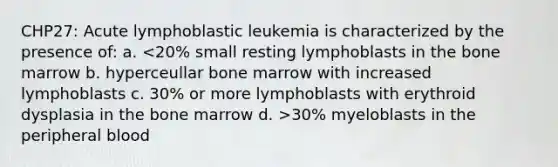 CHP27: Acute lymphoblastic leukemia is characterized by the presence of: a. <20% small resting lymphoblasts in the bone marrow b. hyperceullar bone marrow with increased lymphoblasts c. 30% or more lymphoblasts with erythroid dysplasia in the bone marrow d. >30% myeloblasts in the peripheral blood